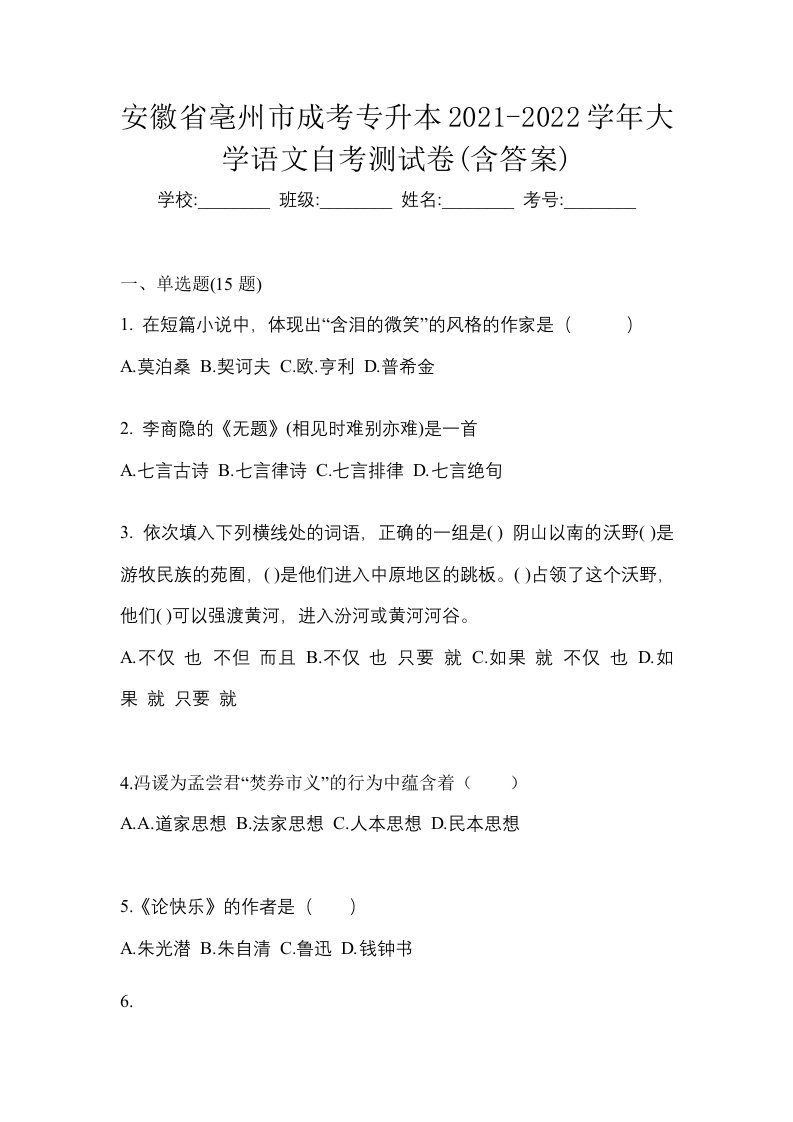 安徽省亳州市成考专升本2021-2022学年大学语文自考测试卷(含答案)

学校:________ 班级:________ 姓名:________ 考号:________

一、单选题(15 题)

1. 在短篇小说中，体现出“含泪的微笑”的风格的作家是（　　）

A.莫泊桑 B.契诃夫 C.欧.亨利 D.普希金

2. 李商隐的《无题》(相见时难别亦难)是一首

A.七言古诗 B.七言律诗 C.七言排律 D.七言绝句

3. 依次填入下列横线处的词语，正确的一组是( ) 阴山以南的沃野( )是游牧民族的苑囿，( )是他们进入中原地区的跳板。( )占领了这个沃野，他们( )可以强渡黄河，进入汾河或黄河河谷。

A.不仅 也 不但 而且 B.不仅 也 只要 就 C.如果 就 不仅 也 D.如果 就 只要 就

4.冯谖为孟尝君“焚券市义”的行为中蕴含着（　　）

A.A.道家思想 B.法家思想 C.人本思想 D.民本思想

5.《论快乐》的作者是（　　）

A.朱光潜 B.朱自清 C.鲁迅 D.钱钟书

6.